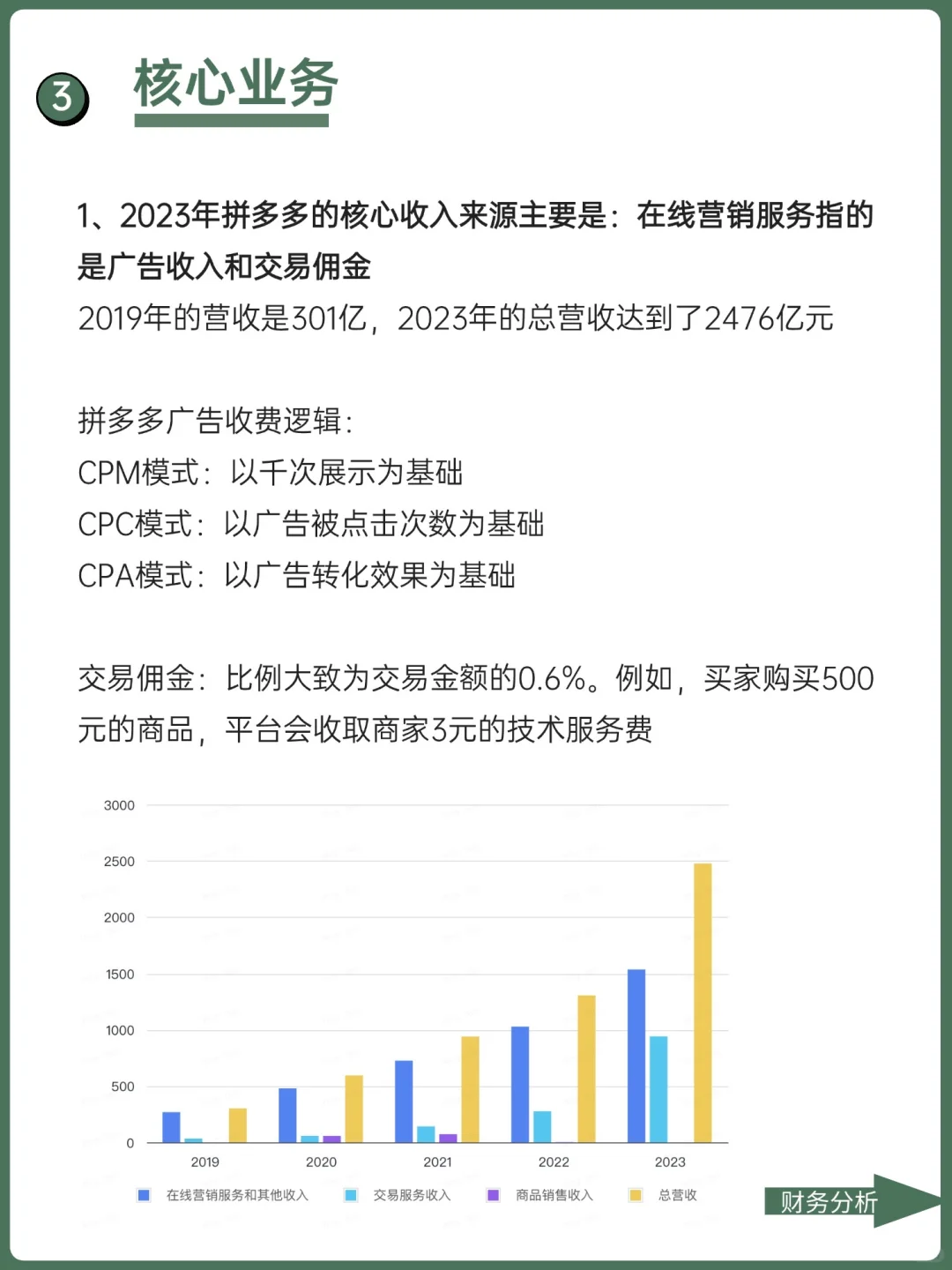 3 核心业务

1、2023年拼多多的核心收入来源主要是：在线营销服务指的是广告收入和交易佣金
2019年的营收是301亿，2023年的总营收达到了2476亿元

拼多多广告收费逻辑：
CPM模式：以千次展示为基础
CPC模式：以广告被点击次数为基础
CPA模式：以广告转化效果为基础

交易佣金：比例大致为交易金额的0.6%。例如，买家购买500元的商品，平台会收取商家3元的技术服务费

3000
2500
2000
1500
1000
500
0
2019
2020
2021
2022
2023
在线营销服务和其他收入
交易服务收入
商品销售收入
总营收

财务分析